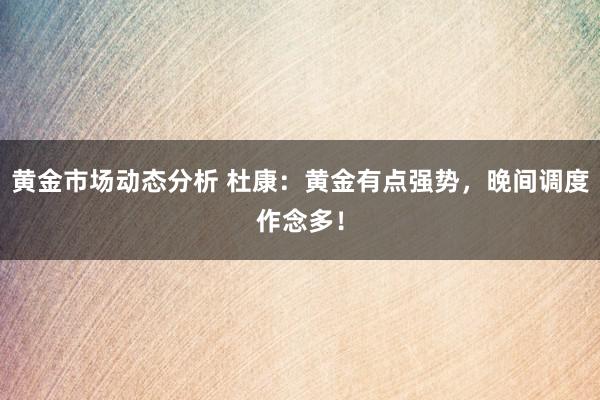 黄金市场动态分析 杜康：黄金有点强势，晚间调度作念多！